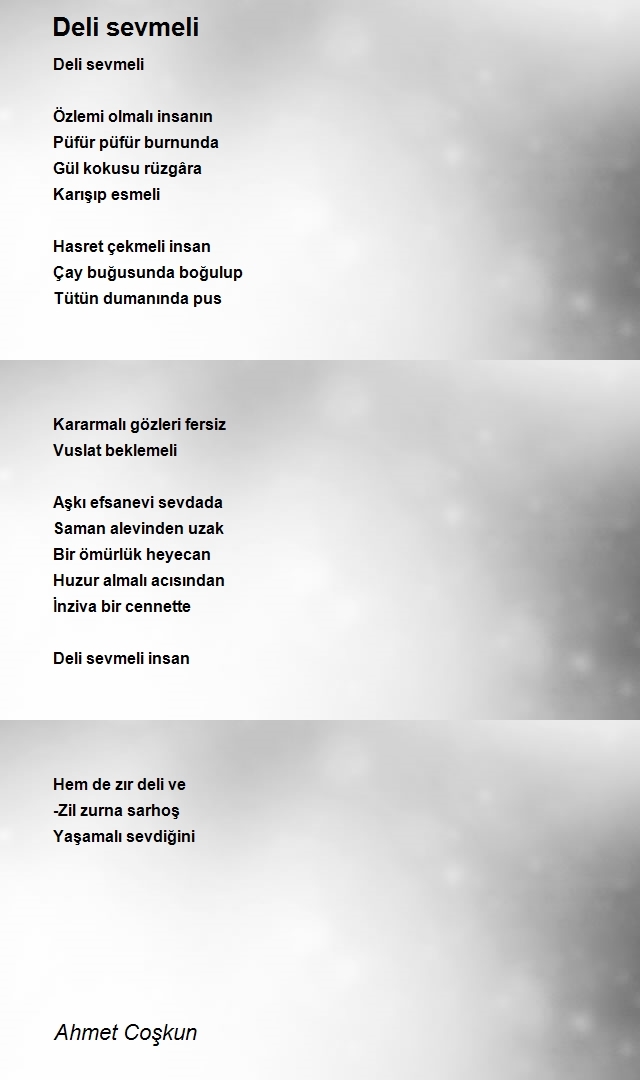 Deli sevmeli

Deli sevmeli

Özlemi olmalı insanın
Püfür püfür burnunda
Gül kokusu rüzgâra
Karışıp esmeli

Hasret çekmeli insan
Çay buğusunda boğulup
Tütün dumanında pus

Kararmalı gözleri fersiz
Vuslat beklemeli

Aşkı efsanevi sevdada
Saman alevinden uzak
Bir ömürlük heyecan
Huzur almalı acısından
İnziva bir cennette

Deli sevmeli insan

Hem de zır deli ve
-Zil zurna sarhoş
Yaşamalı sevdiğini

Ahmet Coşkun